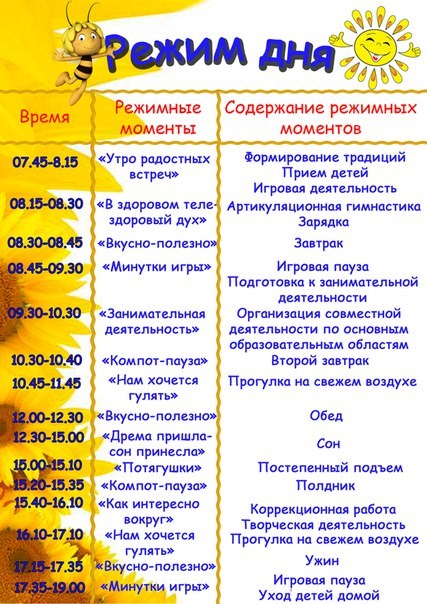 Режим дня

| Время | Режимные моменты | Содержание режимных моментов |
|---|---|---|
| 07.45-8.15 | «Утро радостных встреч» | Формирование традиций Прием детей Игровая деятельность |
| 08.15-08.30 | «В здоровом теле-здоровый дух» | Артикуляционная гимнастика Зарядка |
| 08.30-08.45 | «Вкусно-полезно» | Завтрак |
| 08.45-09.30 | «Минутки игры» | Игровая пауза Подготовка к занимательной деятельности |
| 09.30-10.30 | «Занимательная деятельность» | Организация совместной деятельности по основным образовательным областям |
| 10.30-10.40 | «Компот-пауза» | Второй завтрак |
| 10.45-11.45 | «Нам хочется гулять» | Прогулка на свежем воздухе |
| 12.00-12.30 | «Вкусно-полезно» | Обед |
| 12.30-15.00 | «Дрема пришла-сон принесла» | Сон |
| 15.00-15.10 | «Потягушки» | Постепенный подъем |
| 15.20-15.35 | «Компот-пауза» | Полдник |
| 15.40-16.10 | «Как интересно вокруг» | Коррекционная работа Творческая деятельность |
| 16.10-17.10 | «Нам хочется гулять» | Прогулка на свежем воздухе |
| 17.15-17.35 | «Вкусно-полезно» | Ужин |
| 17.35-19.00 | «Минутки игры» | Игровая пауза Уход детей домой |